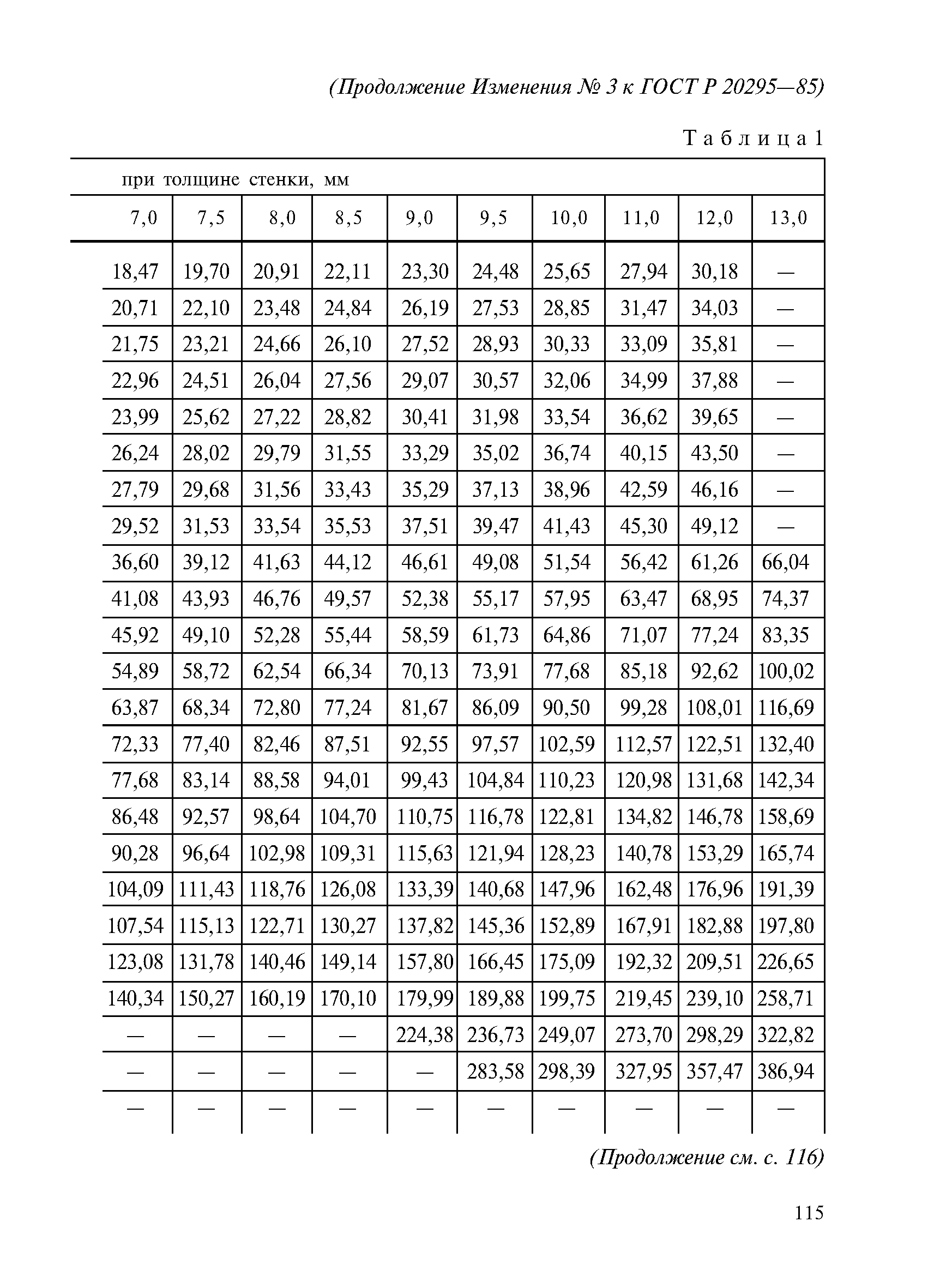 (Продолжение Изменения № 3 к ГОСТ Р 20295—85)

Таблица 1

при толщине стенки, мм

| 7,0 | 7,5 | 8,0 | 8,5 | 9,0 | 9,5 | 10,0 | 11,0 | 12,0 | 13,0 |
|---|---|---|---|---|---|---|---|---|---|
| 18,47 | 19,70 | 20,91 | 22,11 | 23,30 | 24,48 | 25,65 | 27,94 | 30,18 | — |
| 20,71 | 22,10 | 23,48 | 24,84 | 26,19 | 27,53 | 28,85 | 31,47 | 34,03 | — |
| 21,75 | 23,21 | 24,66 | 26,10 | 27,52 | 28,93 | 30,33 | 33,09 | 35,81 | — |
| 22,96 | 24,51 | 26,04 | 27,56 | 29,07 | 30,57 | 32,06 | 34,99 | 37,88 | — |
| 23,99 | 25,62 | 27,22 | 28,82 | 30,41 | 31,98 | 33,54 | 36,62 | 39,65 | — |
| 26,24 | 28,02 | 29,79 | 31,55 | 33,29 | 35,02 | 36,74 | 40,15 | 43,50 | — |
| 27,79 | 29,68 | 31,56 | 33,43 | 35,29 | 37,13 | 38,96 | 42,59 | 46,16 | — |
| 29,52 | 31,53 | 33,54 | 35,53 | 37,51 | 39,47 | 41,43 | 45,30 | 49,12 | — |
| 36,60 | 39,12 | 41,63 | 44,12 | 46,61 | 49,08 | 51,54 | 56,42 | 61,26 | 66,04 |
| 41,08 | 43,93 | 46,76 | 49,57 | 52,38 | 55,17 | 57,95 | 63,47 | 68,95 | 74,37 |
| 45,92 | 49,10 | 52,28 | 55,44 | 58,59 | 61,73 | 64,86 | 71,07 | 77,24 | 83,35 |
| 54,89 | 58,72 | 62,54 | 66,34 | 70,13 | 73,91 | 77,68 | 85,18 | 92,62 | 100,02 |
| 63,87 | 68,34 | 72,80 | 77,24 | 81,67 | 86,09 | 90,50 | 99,28 | 108,01 | 116,69 |
| 72,33 | 77,40 | 82,46 | 87,51 | 92,55 | 97,57 | 102,59 | 112,57 | 122,51 | 132,40 |
| 77,68 | 83,14 | 88,58 | 94,01 | 99,43 | 104,84 | 110,23 | 120,98 | 131,68 | 142,34 |
| 86,48 | 92,57 | 98,64 | 104,70 | 110,75 | 116,78 | 122,81 | 134,82 | 146,78 | 158,69 |
| 90,28 | 96,64 | 102,98 | 109,31 | 115,63 | 121,94 | 128,23 | 140,78 | 153,29 | 165,74 |
| 104,09 | 111,43 | 118,76 | 126,08 | 133,39 | 140,68 | 147,96 | 162,48 | 176,96 | 191,39 |
| 107,54 | 115,13 | 122,71 | 130,27 | 137,82 | 145,36 | 152,89 | 167,91 | 182,88 | 197,80 |
| 123,08 | 131,78 | 140,46 | 149,14 | 157,80 | 166,45 | 175,09 | 192,32 | 209,51 | 226,65 |
| 140,34 | 150,27 | 160,19 | 170,10 | 179,99 | 189,88 | 199,75 | 219,45 | 239,10 | 258,71 |
| — | — | — | — | 224,38 | 236,73 | 249,07 | 273,70 | 298,29 | 322,82 |
| — | — | — | — | — | 283,58 | 298,39 | 327,95 | 357,47 | 386,94 |
| — | — | — | — | — | — | — | — | — | — |

(Продолжение см. с. 116)

115